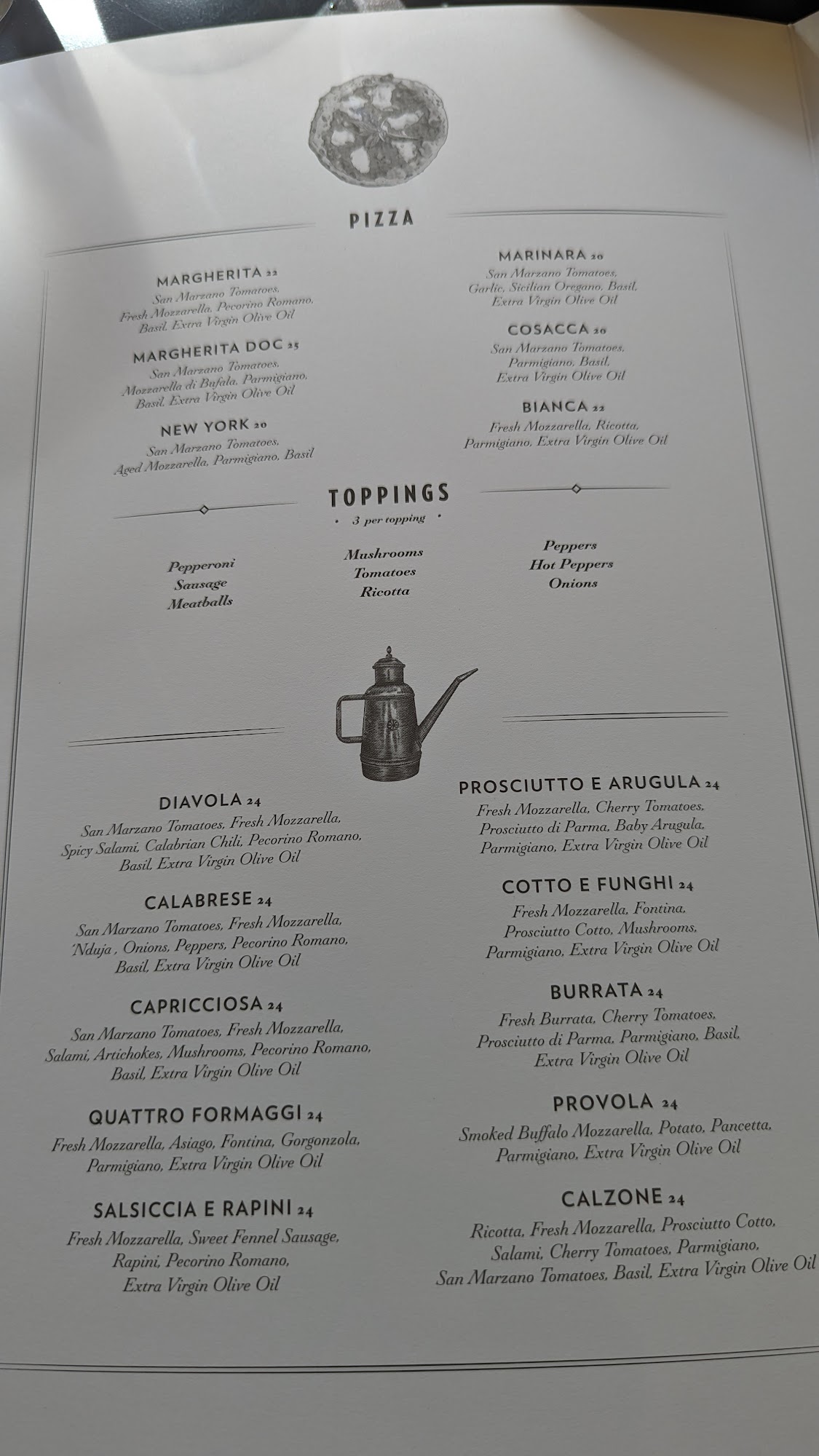 PIZZA

MARGHERITA 22
San Marzano Tomatoes, Fresh Mozzarella, Pecorino Romano, Basil, Extra Virgin Olive Oil

MARGHERITA DOC 25
San Marzano Tomatoes, Mozzarella di Bufala, Parmigiano, Basil, Extra Virgin Olive Oil

NEW YORK 20
San Marzano Tomatoes, Aged Mozzarella, Parmigiano, Basil

MARINARA 20
San Marzano Tomatoes, Garlic, Sicilian Oregano, Basil, Extra Virgin Olive Oil

COSACCA 20
San Marzano Tomatoes, Parmigiano, Basil, Extra Virgin Olive Oil

BIANCA 22
Fresh Mozzarella, Ricotta, Parmigiano, Extra Virgin Olive Oil

TOPPINGS
• 3 per topping •

Pepperoni
Sausage
Meatballs

Mushrooms
Tomatoes
Ricotta

Peppers
Hot Peppers
Onions

DIAVOLA 24
San Marzano Tomatoes, Fresh Mozzarella, Spicy Salami, Calabrian Chili, Pecorino Romano, Basil, Extra Virgin Olive Oil

CALABRESE 24
San Marzano Tomatoes, Fresh Mozzarella, 'Nduja , Onions, Peppers, Pecorino Romano, Basil, Extra Virgin Olive Oil

CAPRICCIOSA 24
San Marzano Tomatoes, Fresh Mozzarella, Salami, Artichokes, Mushrooms, Pecorino Romano, Basil, Extra Virgin Olive Oil

QUATTRO FORMAGGI 24
Fresh Mozzarella, Asiago, Fontina, Gorgonzola, Parmigiano, Extra Virgin Olive Oil

SALSICCIA E RAPINI 24
Fresh Mozzarella, Sweet Fennel Sausage, Rapini, Pecorino Romano, Extra Virgin Olive Oil

PROSCIUTTO E ARUGULA 24
Fresh Mozzarella, Cherry Tomatoes, Prosciutto di Parma, Baby Arugula, Parmigiano, Extra Virgin Olive Oil

COTTO E FUNGHI 24
Fresh Mozzarella, Fontina, Prosciutto Cotto, Mushrooms, Parmigiano, Extra Virgin Olive Oil

BURRATA 24
Fresh Burrata, Cherry Tomatoes, Prosciutto di Parma, Parmigiano, Basil, Extra Virgin Olive Oil

PROVOLA 24
Smoked Buffalo Mozzarella, Potato, Pancetta, Parmigiano, Extra Virgin Olive Oil

CALZONE 24
Ricotta, Fresh Mozzarella, Prosciutto Cotto, Salami, Cherry Tomatoes, Parmigiano, San Marzano Tomatoes, Basil, Extra Virgin Olive Oil